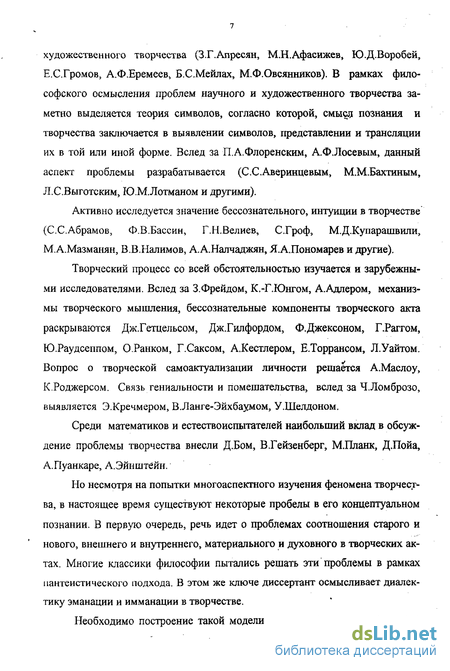 7

художественного творчества (З.Г.Апресян, М.Н.Афасижев, Ю.Д.Воробей, Е.С.Громов, А.Ф.Еремеев, Б.С.Мейлах, М.Ф.Овсянников). В рамках философского осмысления проблем научного и художественного творчества заметно выделяется теория символов, согласно которой, смысл познания и творчества заключается в выявлении символов, представлении и трансляции их в той или иной форме. Вслед за П.А.Флоренским, А.Ф.Лосевым, данный аспект проблемы разрабатывается (С.С.Аверинцевым, М.М.Бахтиным, Л.С.Выготским, Ю.М.Лотманом и другими).

Активно исследуется значение бессознательного, интуиции в творчестве (С.С.Абрамов, Ф.В.Бассин, Г.Н.Велиев, С.Гроф, М.Д.Купарашвили, М.А.Мазманян, В.В.Налимов, А.А.Налчаджян, Я.А.Пономарев и другие).

Творческий процесс со всей обстоятельностью изучается и зарубежными исследователями. Вслед за З.Фрейдом, К.-Г.Юнгом, А.Адлером, механизмы творческого мышления, бессознательные компоненты творческого акта раскрываются Дж.Гетцельсом, Дж.Гилфордом, Ф.Джексоном, Г.Раггом, Ю.Раудсеппом, О.Ранком, Г.Саксом, А.Кестлером, Е.Торрансом, Л.Уайтом. Вопрос о творческой самоактуализации личности решается А.Маслоу, К.Роджерсом. Связь гениальности и помешательства, вслед за Ч.Ломброзо, выявляется Э.Кречмером, В.Ланге-Эйхбаумом, У.Шелдоном.

Среди математиков и естествоиспытателей наибольший вклад в обсуждение проблемы творчества внесли Д.Бом, В.Гейзенберг, М.Планк, Д.Пойа, А.Пуанкаре, А.Эйнштейн.

Но несмотря на попытки многоаспектного изучения феномена творчества, в настоящее время существуют некоторые пробелы в его концептуальном познании. В первую очередь, речь идет о проблемах соотношения старого и нового, внешнего и внутреннего, материального и духовного в творческих актах. Многие классики философии пытались решать эти проблемы в рамках пантеистического подхода. В этом же ключе диссертант осмысливает диалектику эманации и имманации в творчестве.

Необходимо построение такой модели

dsLib.net
библиотека диссертаций